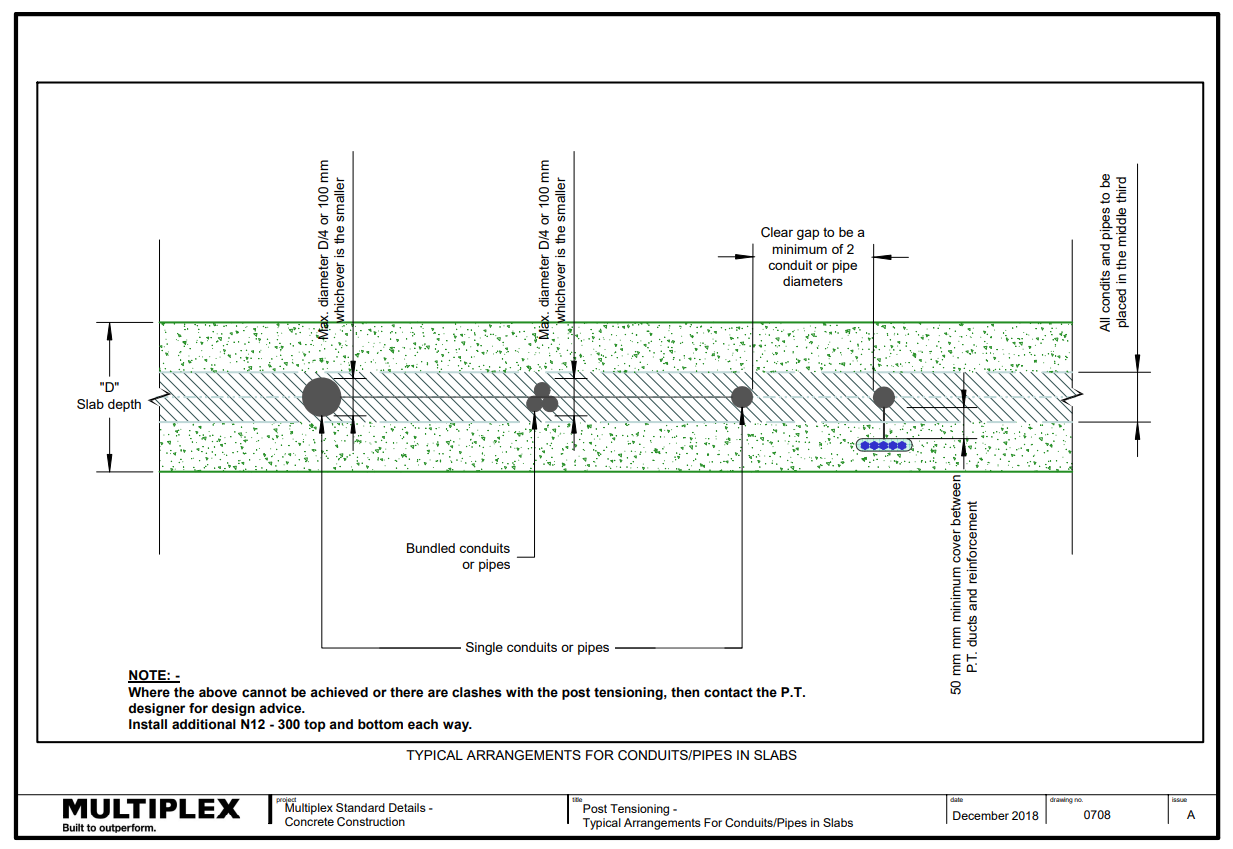 Max. diameter D/4 or 100 mm whichever is the smaller

Max. diameter D/4 or 100 mm whichever is the smaller

Clear gap to be a minimum of 2 conduit or pipe diameters

All condits and pipes to be placed in the middle third

"D"
Slab depth

Bundled conduits or pipes

Single conduits or pipes

50 mm mm minimum cover between P.T. ducts and reinforcement

NOTE: -
Where the above cannot be achieved or there are clashes with the post tensioning, then contact the P.T. designer for design advice.
Install additional N12 - 300 top and bottom each way.

TYPICAL ARRANGEMENTS FOR CONDUITS/PIPES IN SLABS

MULTIPLEX
Built to outperform.

project
Multiplex Standard Details -
Concrete Construction

title
Post Tensioning -
Typical Arrangements For Conduits/Pipes in Slabs

date
December 2018

drawing no.
0708

issue
A